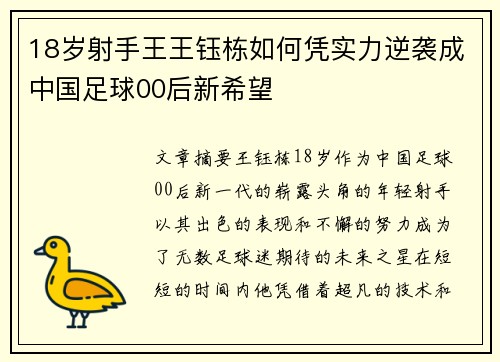 18岁射手王王钰栋如何凭实力逆袭成中国足球00后新希望

文章摘要王钰栋18岁作为中国足球00后新一代的崭露头角的年轻射手以其出色的表现和不懈的努力成为了无数足球迷期待的未来之星在短短的时间内他凭借着超凡的技术和